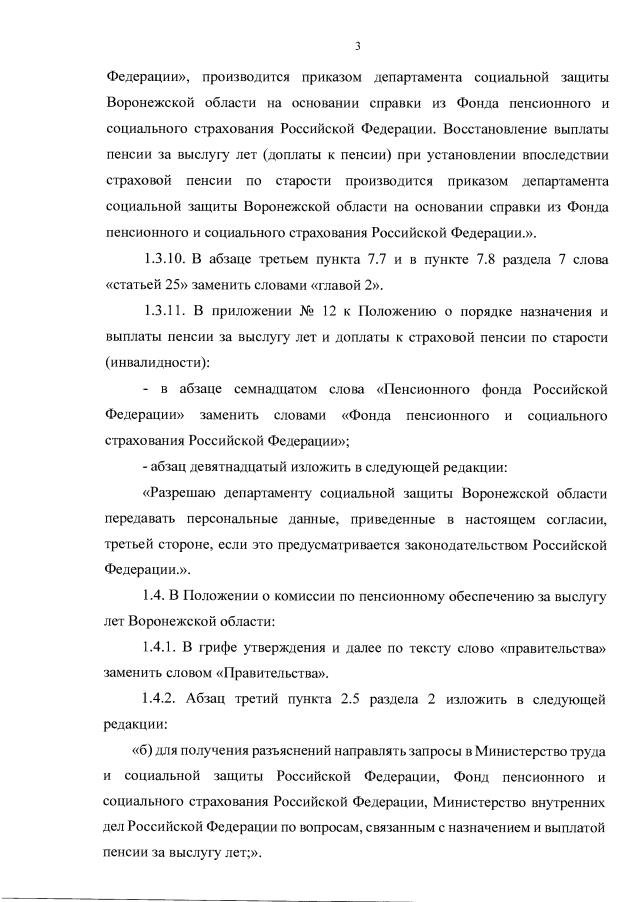 3

Федерации», производится приказом департамента социальной защиты Воронежской области на основании справки из Фонда пенсионного и социального страхования Российской Федерации. Восстановление выплаты пенсии за выслугу лет (доплаты к пенсии) при установлении впоследствии страховой пенсии по старости производится приказом департамента социальной защиты Воронежской области на основании справки из Фонда пенсионного и социального страхования Российской Федерации.».

1.3.10. В абзаце третьем пункта 7.7 и в пункте 7.8 раздела 7 слова «статьей 25» заменить словами «главой 2».

1.3.11. В приложении № 12 к Положению о порядке назначения и выплаты пенсии за выслугу лет и доплаты к страховой пенсии по старости (инвалидности):

- в абзаце семнадцатом слова «Пенсионного фонда Российской Федерации» заменить словами «Фонда пенсионного и социального страхования Российской Федерации»;

- абзац девятнадцатый изложить в следующей редакции:

«Разрешаю департаменту социальной защиты Воронежской области передавать персональные данные, приведенные в настоящем согласии, третьей стороне, если это предусматривается законодательством Российской Федерации.».

1.4. В Положении о комиссии по пенсионному обеспечению за выслугу лет Воронежской области:

1.4.1. В грифе утверждения и далее по тексту слово «правительства» заменить словом «Правительства».

1.4.2. Абзац третий пункта 2.5 раздела 2 изложить в следующей редакции:

«б) для получения разъяснений направлять запросы в Министерство труда и социальной защиты Российской Федерации, Фонд пенсионного и социального страхования Российской Федерации, Министерство внутренних дел Российской Федерации по вопросам, связанным с назначением и выплатой пенсии за выслугу лет;».